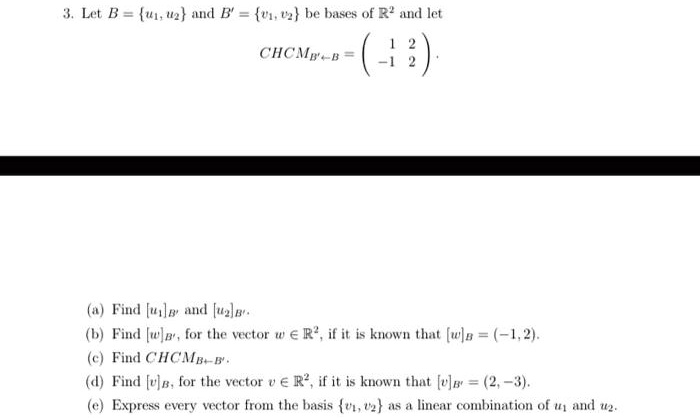 3. Let $B = \{u_1, u_2\}$ and $B' = \{v_1, v_2\}$ be bases of $\mathbb{R}^2$ and let

$$CHCM_{B' \leftarrow B} = \begin{pmatrix} 1 & 2 \\ -1 & 2 \end{pmatrix}.$$

(a) Find $[u_1]_{B'}$ and $[u_2]_{B'}$.

(b) Find $[w]_{B'}$, for the vector $w \in \mathbb{R}^2$, if it is known that $[w]_B = (-1, 2)$.

(c) Find $CHCM_{B \leftarrow B'}$.

(d) Find $[v]_B$, for the vector $v \in \mathbb{R}^2$, if it is known that $[v]_{B'} = (2, -3)$.

(e) Express every vector from the basis $\{v_1, v_2\}$ as a linear combination of $u_1$ and $u_2$.